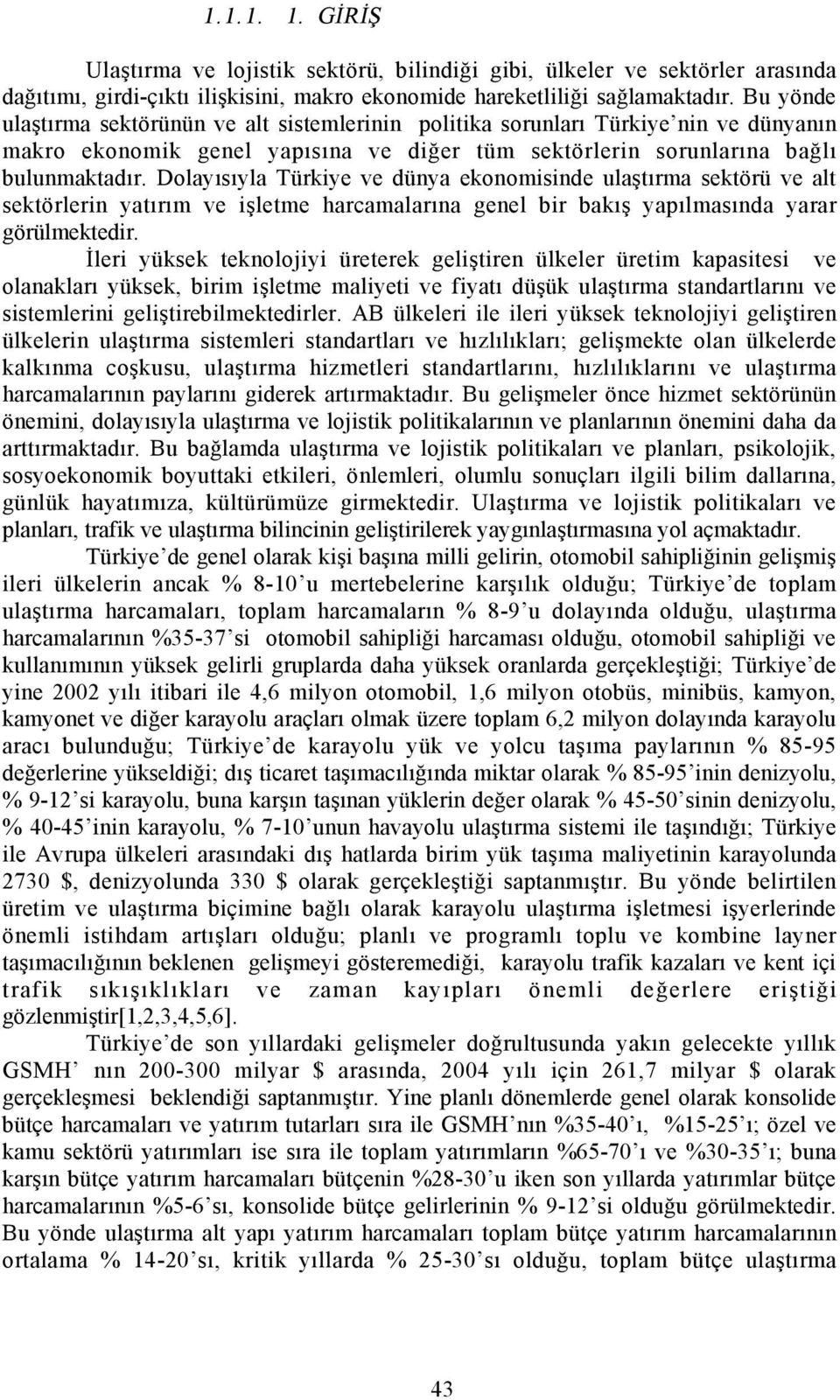 1.1.1. 1. GİRİŞ

Ulaştırma ve lojistik sektörü, bilindiği gibi, ülkeler ve sektörler arasında dağıtımı, girdi-çıktı ilişkisini, makro ekonomide hareketliliği sağlamaktadır. Bu yönde ulaştırma sektörünün ve alt sistemlerinin politika sorunları Türkiye'nin ve dünyanın makro ekonomik genel yapısına ve diğer tüm sektörlerin sorunlarına bağlı bulunmaktadır. Dolayısıyla Türkiye ve dünya ekonomisinde ulaştırma sektörü ve alt sektörlerin yatırım ve işletme harcamalarına genel bir bakış yapılmasında yarar görülmektedir.

İleri yüksek teknolojiyi üreterek geliştiren ülkeler üretim kapasitesi ve olanakları yüksek, birim işletme maliyeti ve fiyatı düşük ulaştırma standartlarını ve sistemlerini geliştirebilmektedirler. AB ülkeleri ile ileri yüksek teknolojiyi geliştiren ülkelerin ulaştırma sistemleri standartları ve hızlılıkları; gelişmekte olan ülkelerde kalkınma coşkusu, ulaştırma hizmetleri standartlarını, hızlılıklarını ve ulaştırma harcamalarının paylarını giderek artırmaktadır. Bu gelişmeler önce hizmet sektörünün önemini, dolayısıyla ulaştırma ve lojistik politikalarının ve planlarının önemini daha da arttırmaktadır. Bu bağlamda ulaştırma ve lojistik politikaları ve planları, psikolojik, sosyoekonomik boyuttaki etkileri, önlemleri, olumlu sonuçları ilgili bilim dallarına, günlük hayatımıza, kültürümüze girmektedir. Ulaştırma ve lojistik politikaları ve planları, trafik ve ulaştırma bilincinin geliştirilerek yaygınlaştırmasına yol açmaktadır.

Türkiye'de genel olarak kişi başına milli gelirin, otomobil sahipliğinin gelişmiş ileri ülkelerin ancak % 8-10'u mertebelerine karşılık olduğu; Türkiye'de toplam ulaştırma harcamaları, toplam harcamaların % 8-9'u dolayında olduğu, ulaştırma harcamalarının %35-37'si otomobil sahipliği harcaması olduğu, otomobil sahipliği ve kullanımının yüksek gelirli gruplarda daha yüksek oranlarda gerçekleştiği; Türkiye'de yine 2002 yılı itibari ile 4,6 milyon otomobil, 1,6 milyon otobüs, minibüs, kamyon, kamyonet ve diğer karayolu araçları olmak üzere toplam 6,2 milyon dolayında karayolu aracı bulunduğu; Türkiye'de karayolu yük ve yolcu taşıma paylarının % 85-95 değerlerine yükseldiği; dış ticaret taşımacılığında miktar olarak % 85-95'inin denizyolu, % 9-12'si karayolu, buna karşın taşınan yüklerin değer olarak % 45-50'sinin denizyolu, % 40-45'inin karayolu, % 7-10'unun havayolu ulaştırma sistemi ile taşındığı; Türkiye ile Avrupa ülkeleri arasındaki dış hatlarda birim yük taşıma maliyetinin karayolunda 2730 $, denizyolunda 330 $ olarak gerçekleştiği saptanmıştır. Bu yönde belirtilen üretim ve ulaştırma biçimine bağlı olarak karayolu ulaştırma işletmesi işyerlerinde önemli istihdam artışları olduğu; planlı ve programlı toplu ve kombine layner taşımacılığının beklenen gelişmeyi gösteremediği, karayolu trafik kazaları ve kent içi trafik sıkışıklıkları ve zaman kayıpları önemli değerlere eriştiği gözlenmiştir[1,2,3,4,5,6].

Türkiye'de son yıllardaki gelişmeler doğrultusunda yakın gelecekte yıllık GSMH' nın 200-300 milyar $ arasında, 2004 yılı için 261,7 milyar $ olarak gerçekleşmesi beklendiği saptanmıştır. Yine planlı dönemlerde genel olarak konsolide bütçe harcamaları ve yatırım tutarları sıra ile GSMH'nın %35-40'ı, %15-25'ı; özel ve kamu sektörü yatırımları ise sıra ile toplam yatırımların %65-70'ı ve %30-35'ı; buna karşın bütçe yatırım harcamaları bütçenin %28-30'u iken son yıllarda yatırımlar bütçe harcamalarının %5-6'sı, konsolide bütçe gelirlerinin % 9-12'si olduğu görülmektedir. Bu yönde ulaştırma alt yapı yatırım harcamaları toplam bütçe yatırım harcamalarının ortalama % 14-20'sı, kritik yıllarda % 25-30'sı olduğu, toplam bütçe ulaştırma

43